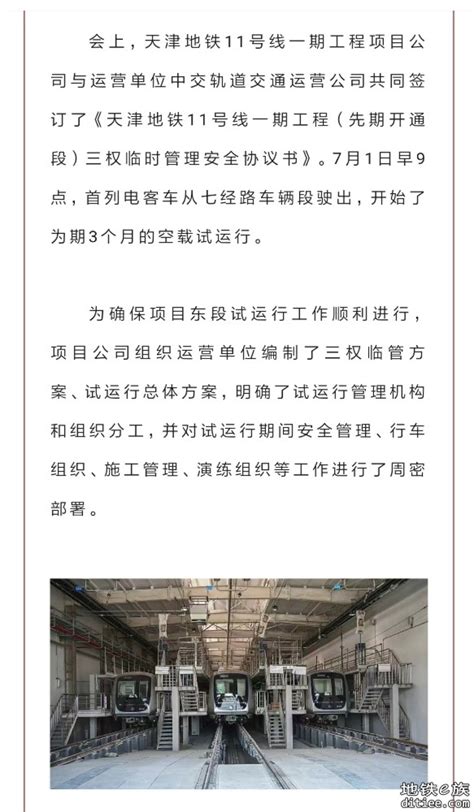 会上，天津地铁11号线一期工程项目公司与运营单位中交轨道交通运营公司共同签订了《天津地铁11号线一期工程（先期开通段）三权临时管理安全协议书》。7月1日早9点，首列电客车从七经路车辆段驶出，开始了为期3个月的空载试运行。

为确保项目东段试运行工作顺利进行，项目公司组织运营单位编制了三权临管方案、试运行总体方案，明确了试运行管理机构和组织分工，并对试运行期间安全管理、行车组织、施工管理、演练组织等工作进行了周密部署。

地铁e族
ditiee.com